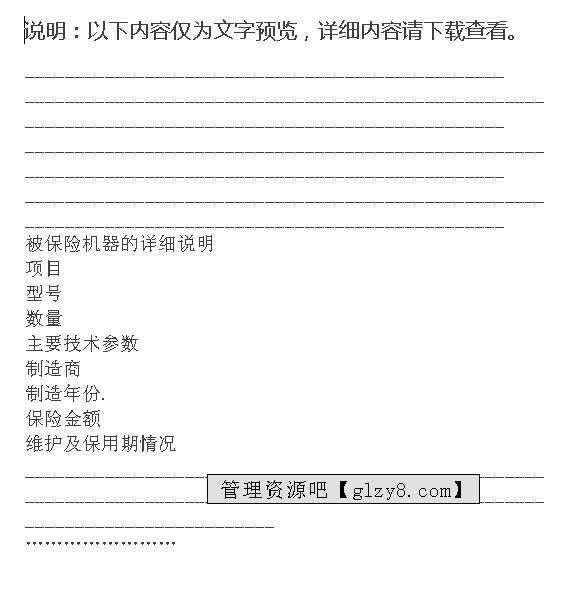 说明：以下内容仅为文字预览，详细内容请下载查看。

被保险机器的详细说明
项目
型号
数量
主要技术参数
制造商
制造年份.
保险金额
维护及保用期情况

管理资源吧【glzy8.com】

……………………